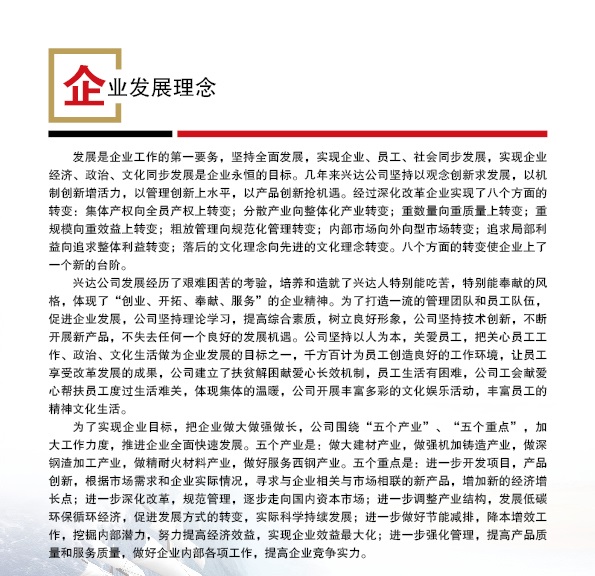 企业发展理念

发展是企业工作的第一要务，坚持全面发展，实现企业、员工、社会同步发展，实现企业经济、政治、文化同步发展是企业永恒的目标。几年来兴达公司坚持以观念创新求发展，以机制创新增活力，以管理创新上水平，以产品创新抢机遇。经过深化改革企业实现了八个方面的转变：集体产权向全员产权上转变；分散产业向整体化产业转变；重数量向重质量上转变；重规模向重效益上转变；粗放管理向规范化管理转变；内部市场向外向型市场转变；追求局部利益向追求整体利益转变；落后的文化理念向先进的文化理念转变。八个方面的转变使企业上了一个新的台阶。

兴达公司发展经历了艰难困苦的考验，培养和造就了兴达人特别能吃苦，特别能奉献的风格，体现了“创业、开拓、奉献、服务”的企业精神。为了打造一流的管理团队和员工队伍，促进企业发展，公司坚持理论学习，提高综合素质，树立良好形象，公司坚持技术创新，不断开展新产品，不失去任何一个良好的发展机遇。公司坚持以人为本，关爱员工，把关心员工工作、政治、文化生活做为企业发展的目标之一，千方百计为员工创造良好的工作环境，让员工享受改革发展的成果，公司建立了扶贫解困献爱心长效机制，员工生活有困难，公司工会献爱心帮扶员工度过生活难关，体现集体的温暖，公司开展丰富多彩的文化娱乐活动，丰富员工的精神文化生活。

为了实现企业目标，把企业做大做强做长，公司围绕“五个产业”、“五个重点”，加大工作力度，推进企业全面快速发展。五个产业是：做大建材产业，做强机加铸造产业，做深钢渣加工产业，做精耐火材料产业，做好服务西钢产业。五个重点是：进一步开发项目，产品创新，根据市场需求和企业实际情况，寻求与企业相关与市场相联的新产品，增加新的经济增长点；进一步深化改革，规范管理，逐步走向国内资本市场；进一步调整产业结构，发展低碳环保循环经济，促进发展方式的转变，实际科学持续发展；进一步做好节能减排，降本增效工作，挖掘内部潜力，努力提高经济效益，实现企业效益最大化；进一步强化管理，提高产品质量和服务质量，做好企业内部各项工作，提高企业竞争实力。